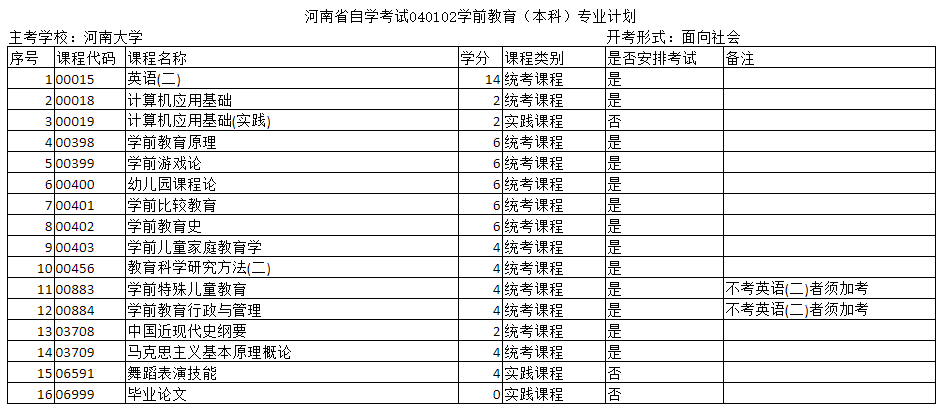 河南省自学考试040102学前教育（本科）专业计划

主考学校：河南大学

开考形式：面向社会

| 序号 | 课程代码 | 课程名称 | 学分 | 课程类别 | 是否安排考试 | 备注 |
|---|---|---|---|---|---|---|
| 1 | 00015 | 英语(二) | 14 | 统考课程 | 是 | |
| 2 | 00018 | 计算机应用基础 | 2 | 统考课程 | 是 | |
| 3 | 00019 | 计算机应用基础(实践) | 2 | 实践课程 | 否 | |
| 4 | 00398 | 学前教育原理 | 6 | 统考课程 | 是 | |
| 5 | 00399 | 学前游戏论 | 6 | 统考课程 | 是 | |
| 6 | 00400 | 幼儿园课程论 | 6 | 统考课程 | 是 | |
| 7 | 00401 | 学前比较教育 | 6 | 统考课程 | 是 | |
| 8 | 00402 | 学前教育史 | 6 | 统考课程 | 是 | |
| 9 | 00403 | 学前儿童家庭教育学 | 4 | 统考课程 | 是 | |
| 10 | 00456 | 教育科学研究方法(二) | 4 | 统考课程 | 是 | |
| 11 | 00883 | 学前特殊儿童教育 | 4 | 统考课程 | 是 | 不考英语(二)者须加考 |
| 12 | 00884 | 学前教育行政与管理 | 4 | 统考课程 | 是 | 不考英语(二)者须加考 |
| 13 | 03708 | 中国近现代史纲要 | 2 | 统考课程 | 是 | |
| 14 | 03709 | 马克思主义基本原理概论 | 4 | 统考课程 | 是 | |
| 15 | 06591 | 舞蹈表演技能 | 4 | 实践课程 | 否 | |
| 16 | 06999 | 毕业论文 | 0 | 实践课程 | 否 | |